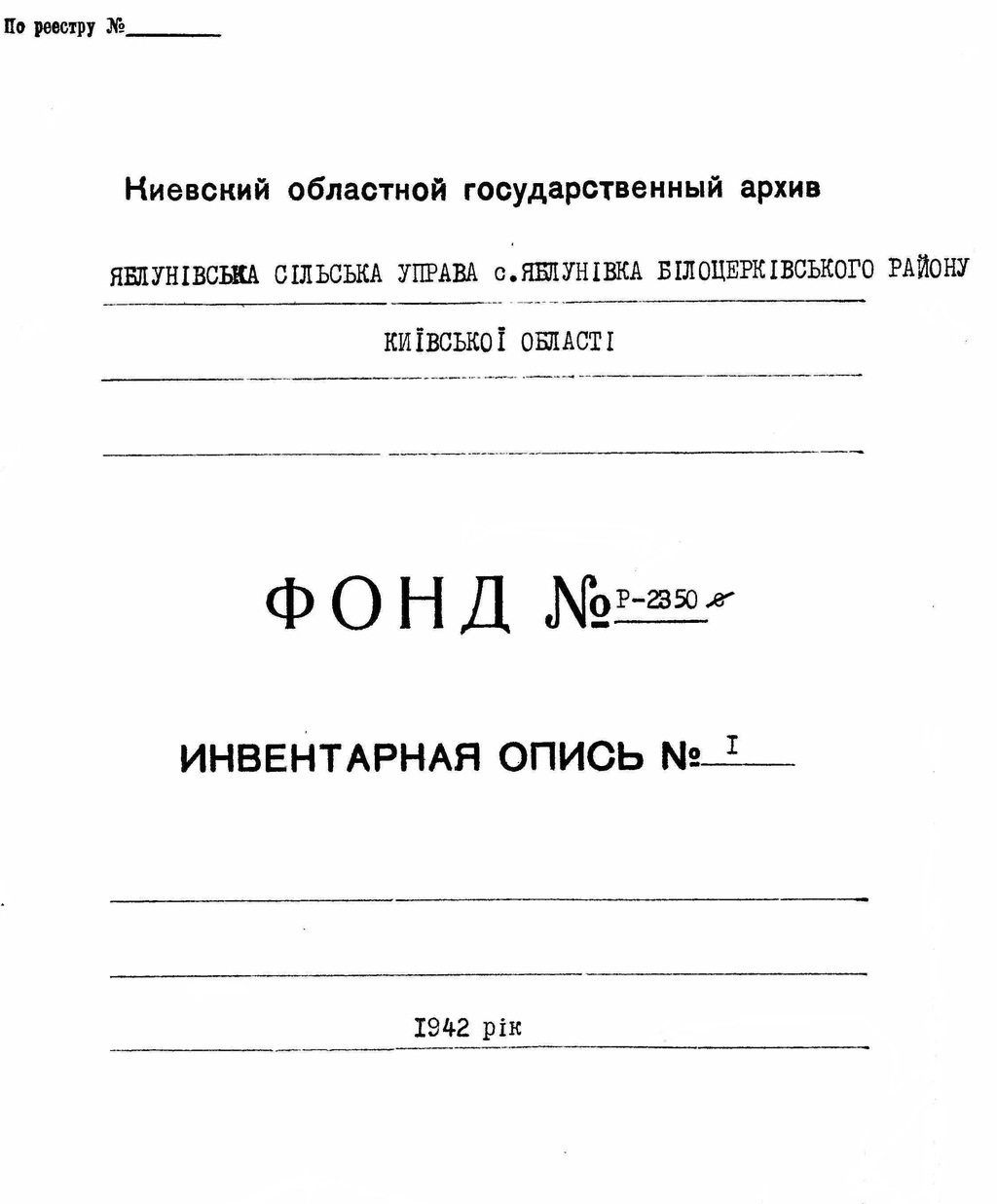 По реестру №________

Киевский областной государственный архив

ЯБЛУНІВСЬКА СІЛЬСЬКА УПРАВА с.ЯБЛУНІВКА БІЛОЦЕРКІВСЬКОГО РАЙОНУ

КИЇВСЬКОЇ ОБЛАСТІ

ФОНД № Р-2350

ИНВЕНТАРНАЯ ОПИСЬ № I

1942 рік